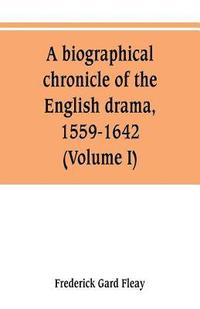 A biographical chronicle of the English drama, 1559-1642 (Volume I)

Frederick Gard Fleay